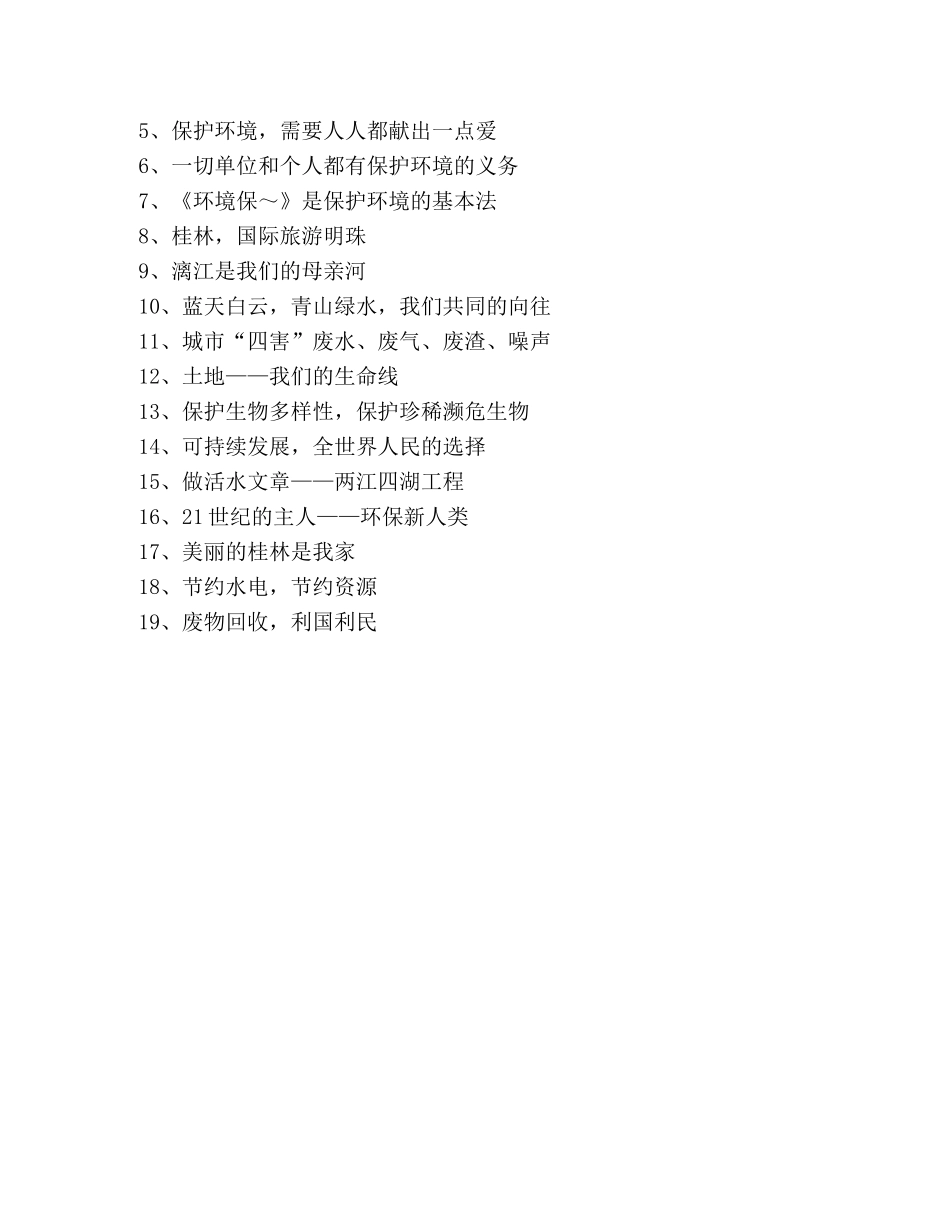 5、保护环境，需要人人都献出一点爱

6、一切单位和个人都有保护环境的义务

7、《环境保～》是保护环境的基本法

8、桂林，国际旅游明珠

9、漓江是我们的母亲河

10、蓝天白云，青山绿水，我们共同的向往

11、城市“四害”废水、废气、废渣、噪声

12、土地——我们的生命线

13、保护生物多样性，保护珍稀濒危生物

14、可持续发展，全世界人民的选择

15、做活水文章——两江四湖工程

16、21世纪的主人——环保新人类

17、美丽的桂林是我家

18、节约水电，节约资源

19、废物回收，利国利民